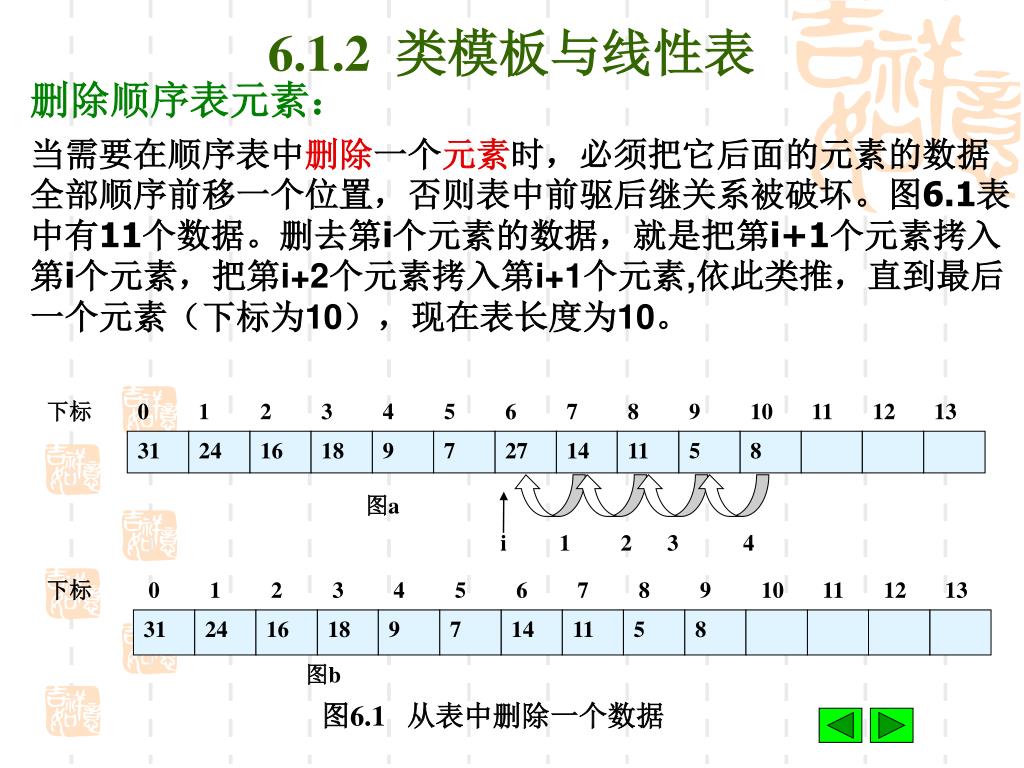 6.1.2 类模板与线性表

删除顺序表元素：

当需要在顺序表中删除一个元素时，必须把它后面的元素的数据全部顺序前移一个位置，否则表中前驱后继关系被破坏。图6.1表中有11个数据。删去第i个元素的数据，就是把第i+1个元素拷入第i个元素，把第i+2个元素拷入第i+1个元素,依此类推，直到最后一个元素（下标为10），现在表长度为10。

| 下标 | 0 | 1 | 2 | 3 | 4 | 5 | 6 | 7 | 8 | 9 | 10 | 11 | 12 | 13 |
|---|---|---|---|---|---|---|---|---|---|---|---|---|---|---|
| | 31 | 24 | 16 | 18 | 9 | 7 | 27 | 14 | 11 | 5 | 8 | | | |

图a

i 1 2 3 4

| 下标 | 0 | 1 | 2 | 3 | 4 | 5 | 6 | 7 | 8 | 9 | 10 | 11 | 12 | 13 |
|---|---|---|---|---|---|---|---|---|---|---|---|---|---|---|
| | 31 | 24 | 16 | 18 | 9 | 7 | 14 | 11 | 5 | 8 | | | | |

图b

图6.1 从表中删除一个数据